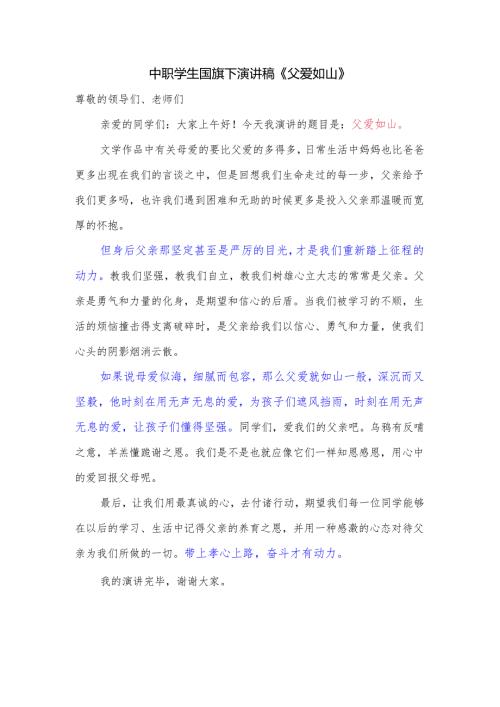 中职学生国旗下演讲稿《父爱如山》

尊敬的领导们、老师们

亲爱的同学们：大家上午好！今天我演讲的题目是：父爱如山。

文学作品中有关母爱的要比父爱的多得多，日常生活中妈妈也比爸爸更多出现在我们的言谈之中，但是回想我们生命走过的每一步，父亲给予我们更多吗，也许我们遇到困难和无助的时候更多是投入父亲那温暖而宽厚的怀抱。

但身后父亲那坚定甚至是严厉的目光，才是我们重新踏上征程的动力。教我们坚强，教我们自立，教我们树雄心立大志的常常是父亲。父亲是勇气和力量的化身，是期望和信心的后盾。当我们被学习的不顺，生活的烦恼撞击得支离破碎时，是父亲给我们以信心、勇气和力量，使我们心头的阴影烟消云散。

如果说母爱似海，细腻而包容，那么父爱就如山一般，深沉而又坚毅，他时刻在用无声无息的爱，为孩子们遮风挡雨，时刻在用无声无息的爱，让孩子们懂得坚强。同学们，爱我们的父亲吧。乌鸦有反哺之意，羊羔懂跪谢之恩。我们是不是也就应像它们一样知恩感恩，用心中的爱回报父母呢。

最后，让我们用最真诚的心，去付诸行动，期望我们每一位同学能够在以后的学习、生活中记得父亲的养育之恩，并用一种感激的心态对待父亲为我们所做的一切。带上孝心上路，奋斗才有动力。

我的演讲完毕，谢谢大家。